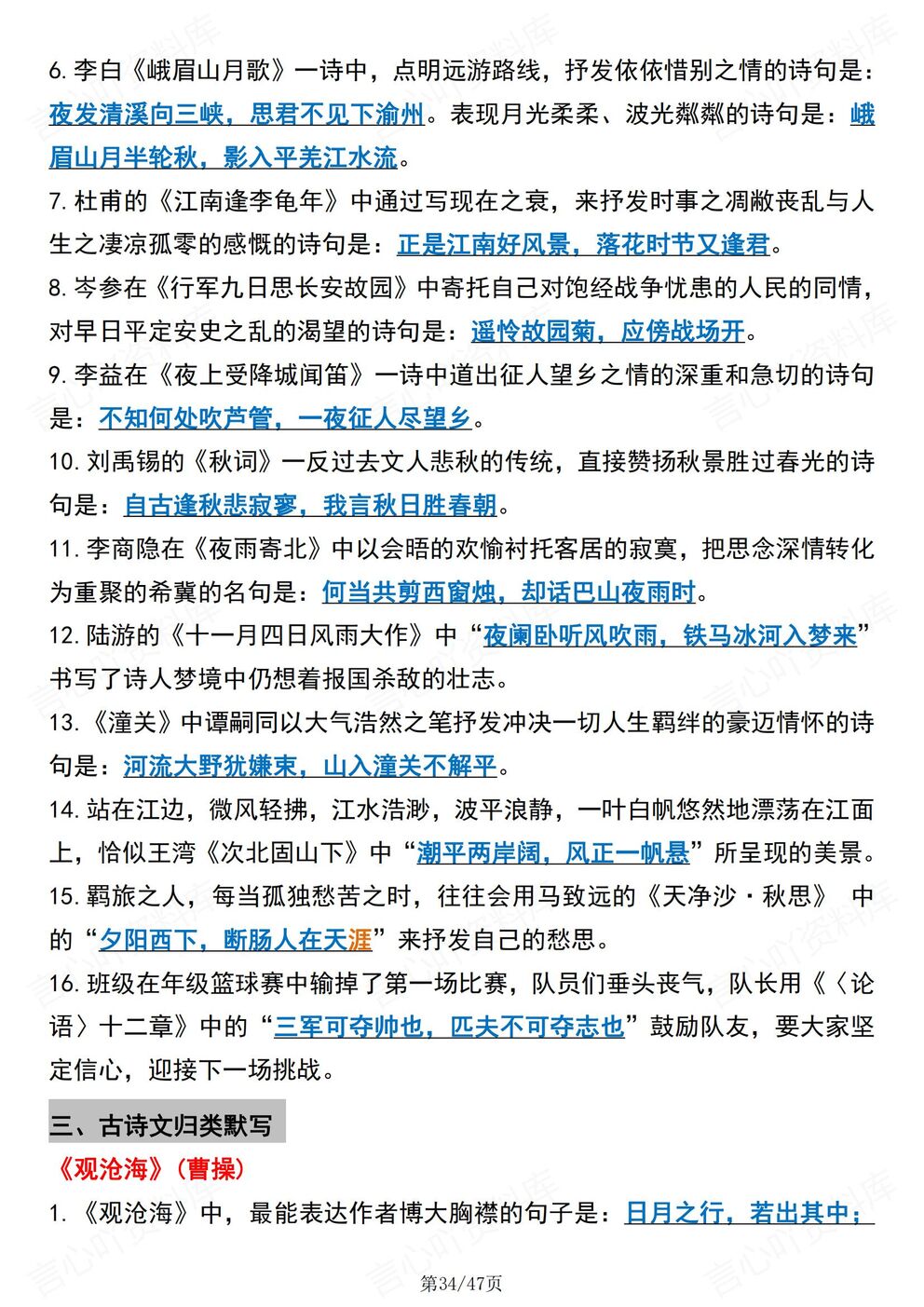 6. 李白《峨眉山月歌》一诗中，点明远游路线，抒发依依惜别之情的诗句是：夜发清溪向三峡，思君不见下渝州。表现月光柔柔、波光粼粼的诗句是：峨眉山月半轮秋，影入平羌江水流。

7. 杜甫的《江南逢李龟年》中通过写现在之衰，来抒发时事之凋敝丧乱与人生之凄凉孤零的感慨的诗句是：正是江南好风景，落花时节又逢君。

8. 岑参在《行军九日思长安故园》中寄托自己对饱经战争忧患的人民的同情，对早日平定安史之乱的渴望的诗句是：遥怜故园菊，应傍战场开。

9. 李益在《夜上受降城闻笛》一诗中道出征人望乡之情的深重和急切的诗句是：不知何处吹芦管，一夜征人尽望乡。

10. 刘禹锡的《秋词》一反过去文人悲秋的传统，直接赞扬秋景胜过春光的诗句是：自古逢秋悲寂寥，我言秋日胜春朝。

11. 李商隐在《夜雨寄北》中以会晤的欢愉衬托客居的寂寞，把思念深情转化为重聚的希冀的名句是：何当共剪西窗烛，却话巴山夜雨时。

12. 陆游的《十一月四日风雨大作》中“夜阑卧听风吹雨，铁马冰河入梦来”书写了诗人梦境中仍想着报国杀敌的壮志。

13. 《潼关》中谭嗣同以大气浩然之笔抒发冲决一切人生羁绊的豪迈情怀的诗句是：河流大野犹嫌束，山入潼关不解平。

14. 站在江边，微风轻拂，江水浩渺，波平浪静，一叶白帆悠然地漂荡在江面上，恰似王湾《次北固山下》中“潮平两岸阔，风正一帆悬”所呈现的美景。

15. 羁旅之人，每当孤独愁苦之时，往往会用马致远的《天净沙·秋思》 中的“夕阳西下，断肠人在天涯”来抒发自己的愁思。

16. 班级在年级篮球赛中输掉了第一场比赛，队员们垂头丧气，队长用《〈论语〉十二章》中的“三军可夺帅也，匹夫不可夺志也”鼓励队友，要大家坚定信心，迎接下一场挑战。

三、古诗文归类默写

《观沧海》（曹操）

1. 《观沧海》中，最能表达作者博大胸襟的句子是：日月之行，若出其中；

第34/47页